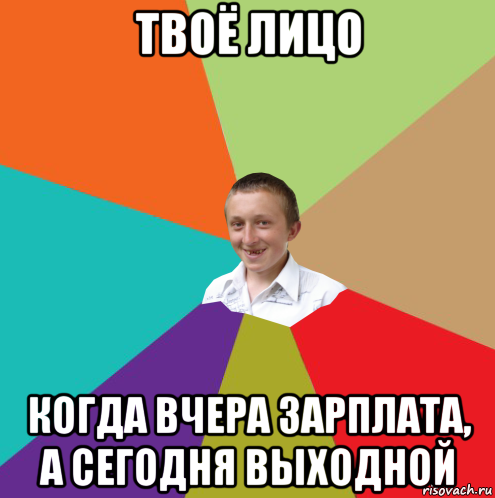 ТВОЁ ЛИЦО

КОГДА ВЧЕРА ЗАРПЛАТА, А СЕГОДНЯ ВЫХОДНОЙ

risovach.ru